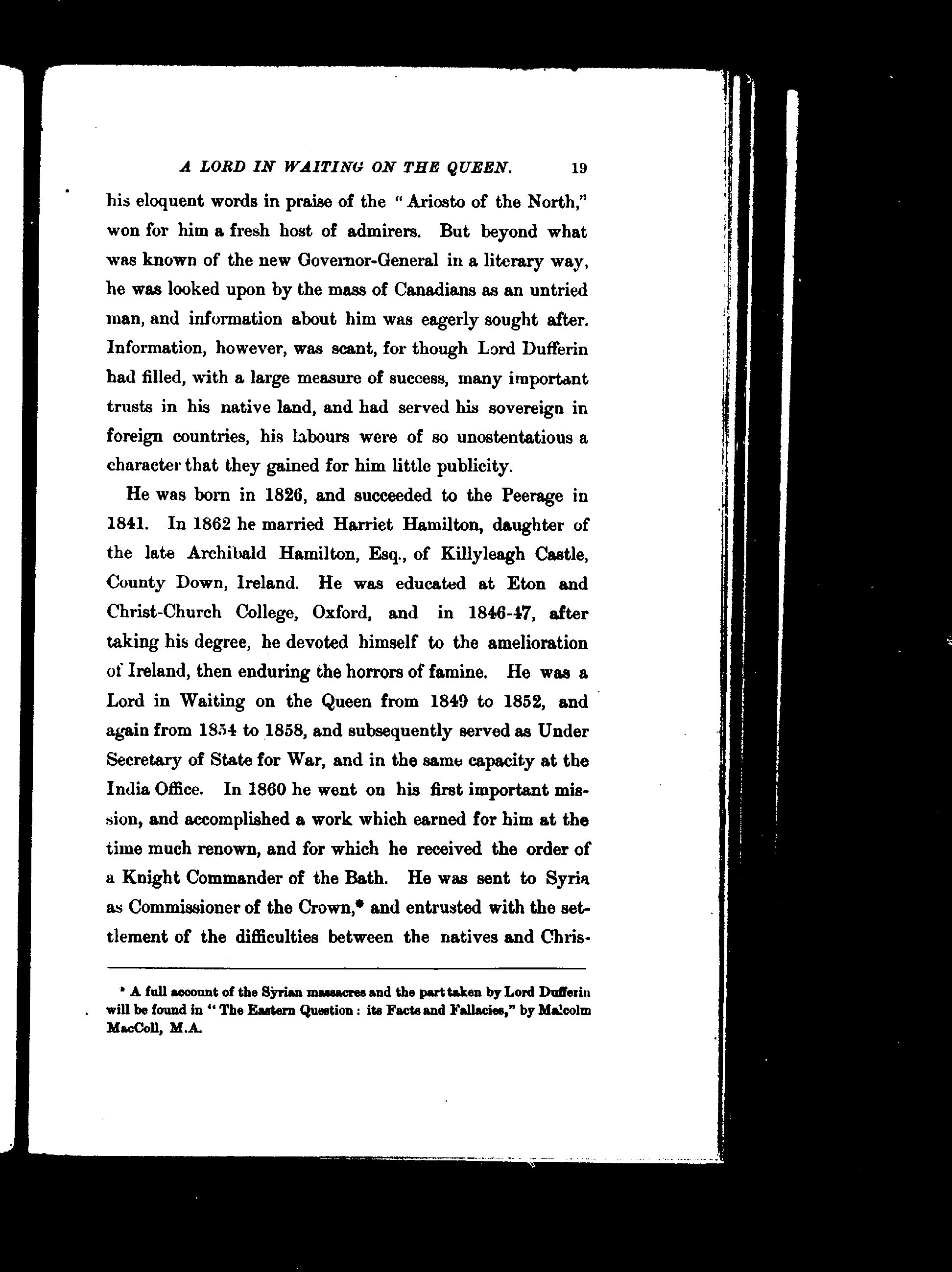 A LORD IN WAITING ON THE QUEEN. 19

his eloquent words in praise of the "Ariosto of the North," won for him a fresh host of admirers. But beyond what was known of the new Governor-General in a literary way, he was looked upon by the mass of Canadians as an untried man, and information about him was eagerly sought after. Information, however, was scant, for though Lord Dufferin had filled, with a large measure of success, many important trusts in his native land, and had served his sovereign in foreign countries, his labours were of so unostentatious a character that they gained for him little publicity.

He was born in 1826, and succeeded to the Peerage in 1841. In 1862 he married Harriet Hamilton, daughter of the late Archibald Hamilton, Esq., of Killyleagh Castle, County Down, Ireland. He was educated at Eton and Christ-Church College, Oxford, and in 1846-47, after taking his degree, he devoted himself to the amelioration of Ireland, then enduring the horrors of famine. He was a Lord in Waiting on the Queen from 1849 to 1852, and again from 1854 to 1858, and subsequently served as Under Secretary of State for War, and in the same capacity at the India Office. In 1860 he went on his first important mission, and accomplished a work which earned for him at the time much renown, and for which he received the order of a Knight Commander of the Bath. He was sent to Syria as Commissioner of the Crown,* and entrusted with the settlement of the difficulties between the natives and Chris-

* A full account of the Syrian massacres and the part taken by Lord Dufferin will be found in "The Eastern Question: its Facts and Fallacies," by Malcolm MacColl, M.A.